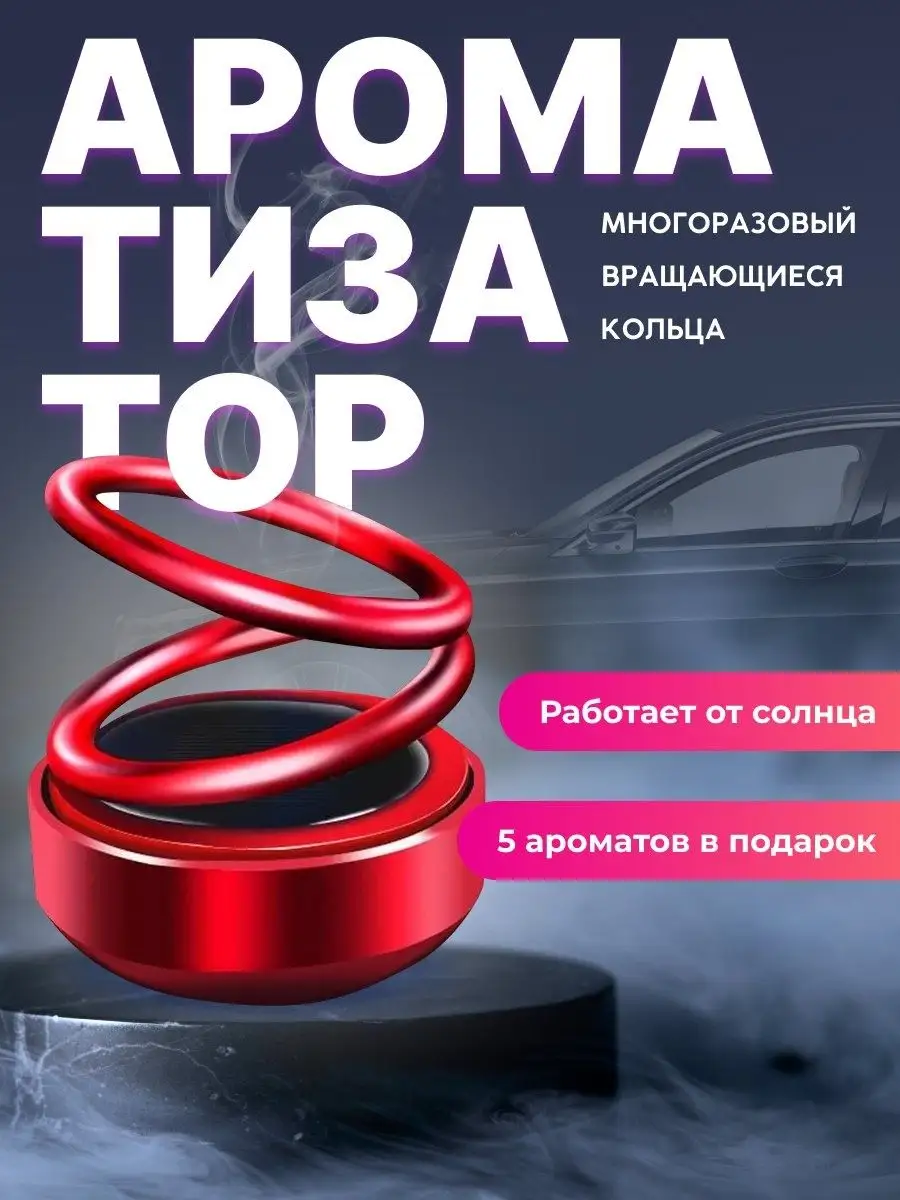 АРОМА
ТИЗА
ТОР

МНОГОРАЗОВЫЙ
ВРАЩАЮЩИЕСЯ
КОЛЬЦА

Работает от солнца

5 ароматов в подарок